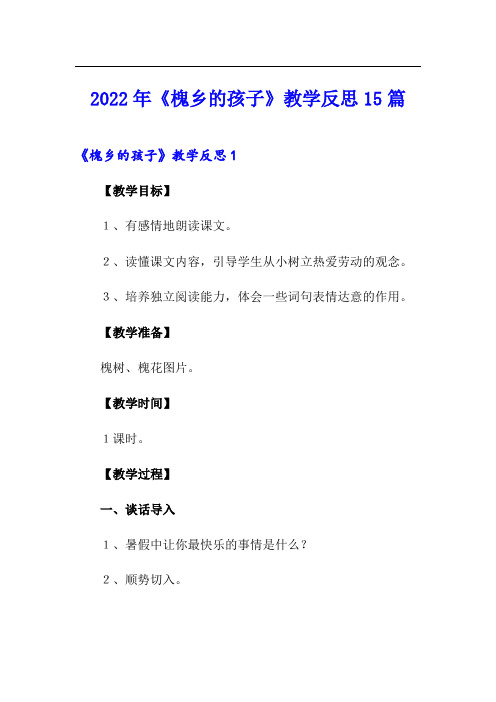 2022年《槐乡的孩子》教学反思15篇

《槐乡的孩子》教学反思1

【教学目标】

1、有感情地朗读课文。

2、读懂课文内容，引导学生从小树立热爱劳动的观念。

3、培养独立阅读能力，体会一些词句表情达意的作用。

【教学准备】

槐树、槐花图片。

【教学时间】

1课时。

【教学过程】

一、谈话导入

1、暑假中让你最快乐的事情是什么？

2、顺势切入。